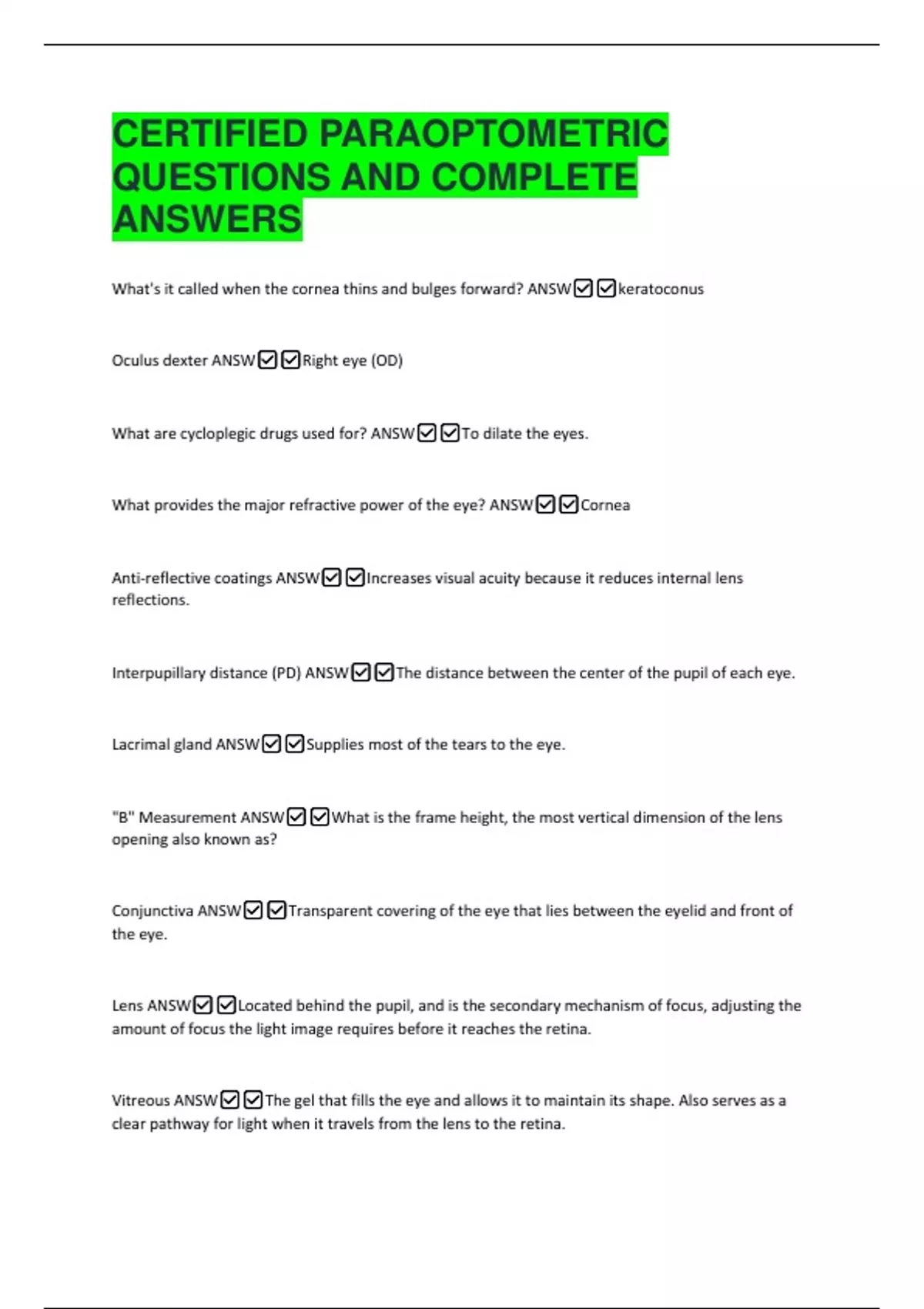 CERTIFIED PARAOPTOMETRIC QUESTIONS AND COMPLETE ANSWERS

What's it called when the cornea thins and bulges forward? ANSW☑☑keratoconus

Oculus dexter ANSW☑☑Right eye (OD)

What are cycloplegic drugs used for? ANSW☑☑To dilate the eyes.

What provides the major refractive power of the eye? ANSW☑☑Cornea

Anti-reflective coatings ANSW☑☑Increases visual acuity because it reduces internal lens reflections.

Interpupillary distance (PD) ANSW☑☑The distance between the center of the pupil of each eye.

Lacrimal gland ANSW☑☑Supplies most of the tears to the eye.

"B" Measurement ANSW☑☑What is the frame height, the most vertical dimension of the lens opening also known as?

Conjunctiva ANSW☑☑Transparent covering of the eye that lies between the eyelid and front of the eye.

Lens ANSW☑☑Located behind the pupil, and is the secondary mechanism of focus, adjusting the amount of focus the light image requires before it reaches the retina.

Vitreous ANSW☑☑The gel that fills the eye and allows it to maintain its shape. Also serves as a clear pathway for light when it travels from the lens to the retina.